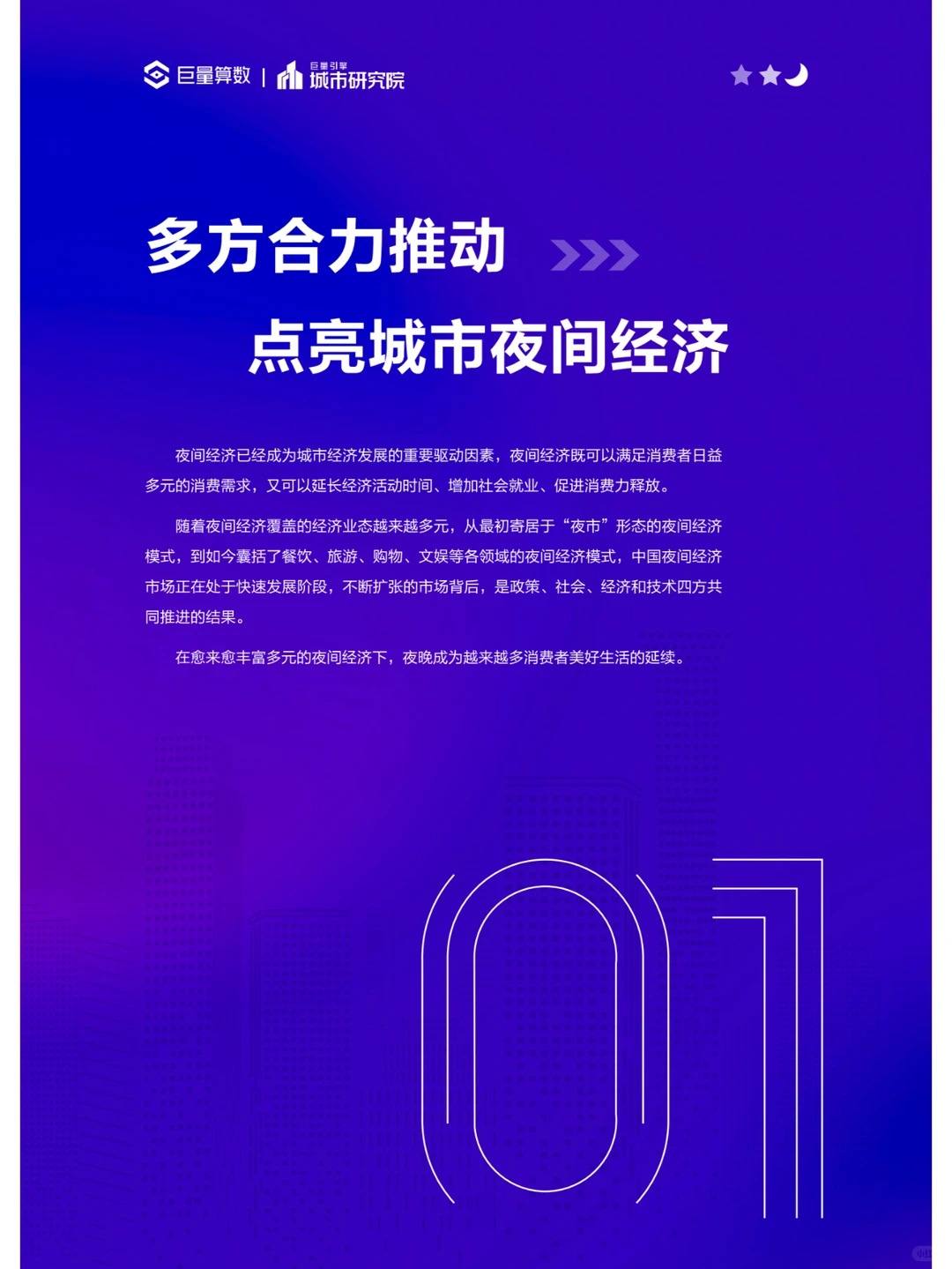 巨量算数 | 巨量引擎 城市研究院

多方合力推动

点亮城市夜间经济

夜间经济已经成为城市经济发展的重要驱动因素，夜间经济既可以满足消费者日益多元的消费需求，又可以延长经济活动时间、增加社会就业、促进消费力释放。

随着夜间经济覆盖的经济业态越来越多元，从最初寄居于“夜市”形态的夜间经济模式，到如今囊括了餐饮、旅游、购物、文娱等各领域的夜间经济模式，中国夜间经济市场正在处于快速发展阶段，不断扩张的市场背后，是政策、社会、经济和技术四方共同推进的结果。

在愈来愈丰富多元的夜间经济下，夜晚成为越来越多消费者美好生活的延续。

01